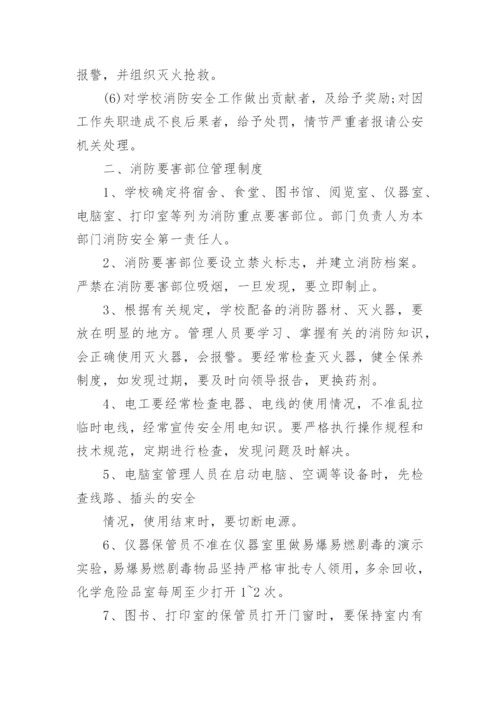 报警，并组织灭火抢救。

(6)对学校消防安全工作做出贡献者，及给予奖励;对因工作失职造成不良后果者，给予处罚，情节严重者报请公安机关处理。

二、消防要害部位管理制度

1、学校确定将宿舍、食堂、图书馆、阅览室、仪器室、电脑室、打印室等列为消防重点要害部位。部门负责人为本部门消防安全第一责任人。

2、消防要害部位要设立禁火标志，并建立消防档案。严禁在消防要害部位吸烟，一旦发现，要立即制止。

3、根据有关规定，学校配备的消防器材、灭火器，要放在明显的地方。管理人员要学习、掌握有关的消防知识，会正确使用灭火器，会报警。要经常检查灭火器，健全保养制度，如发现过期，要及时向领导报告，更换药剂。

4、电工要经常检查电器、电线的使用情况，不准乱拉临时电线，经常宣传安全用电知识。要严格执行操作规程和技术规范，定期进行检查，发现问题及时解决。

5、电脑室管理人员在启动电脑、空调等设备时，先检查线路、插头的安全

情况，使用结束时，要切断电源。

6、仪器保管员不准在仪器室里做易爆易燃剧毒的演示实验，易爆易燃剧毒物品坚持严格审批专人领用，多余回收，化学危险品室每周至少打开 1~2 次。

7、图书、打印室的保管员打开门窗时，要保持室内有